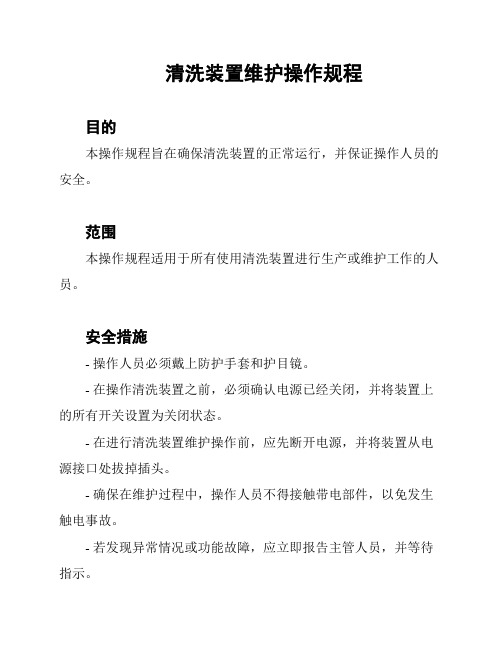 清洗装置维护操作规程

目的

本操作规程旨在确保清洗装置的正常运行，并保证操作人员的安全。

范围

本操作规程适用于所有使用清洗装置进行生产或维护工作的人员。

安全措施

- 操作人员必须戴上防护手套和护目镜。

- 在操作清洗装置之前，必须确认电源已经关闭，并将装置上的所有开关设置为关闭状态。

- 在进行清洗装置维护操作前，应先断开电源，并将装置从电源接口处拔掉插头。

- 确保在维护过程中，操作人员不得接触带电部件，以免发生触电事故。

- 若发现异常情况或功能故障，应立即报告主管人员，并等待指示。